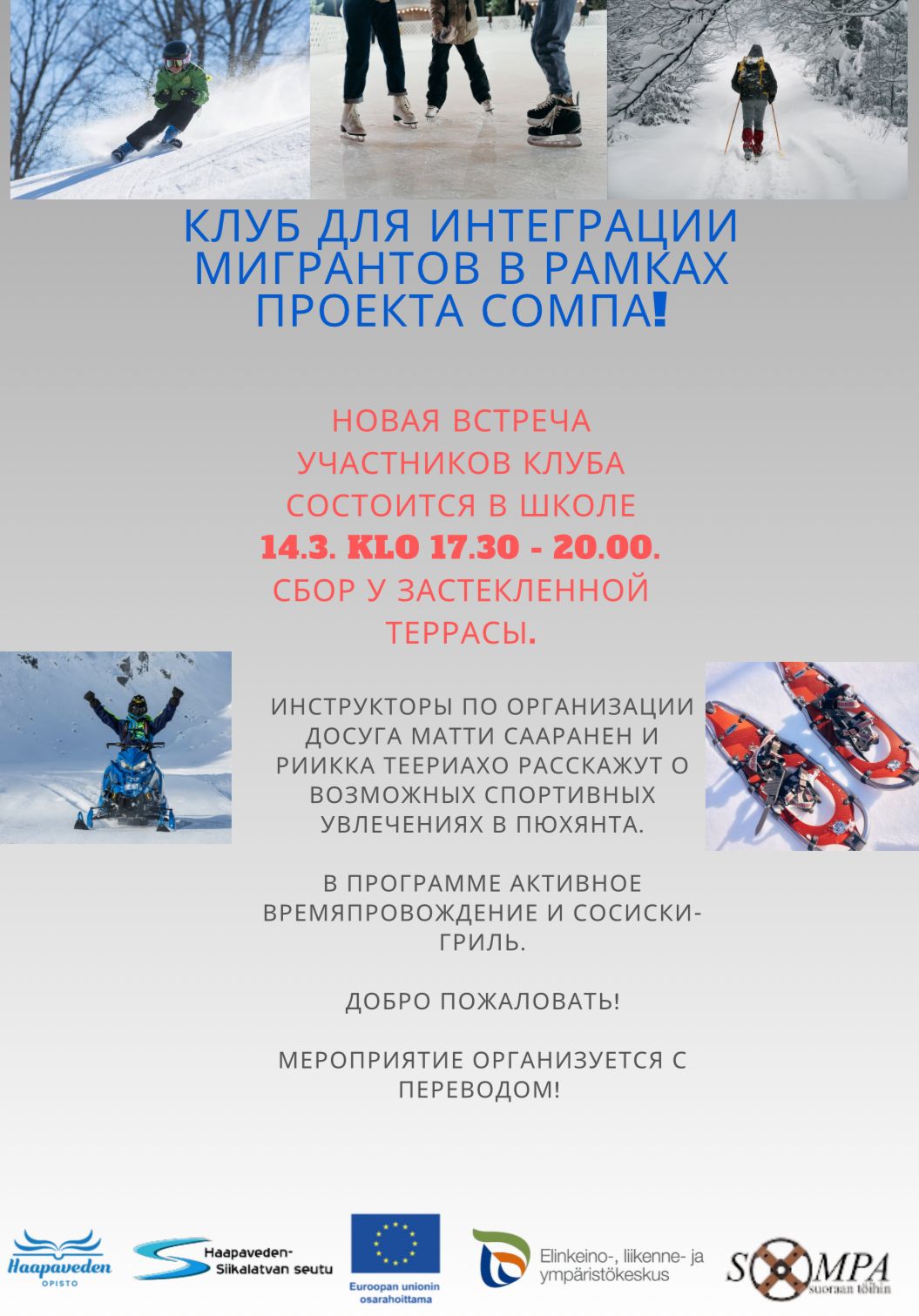 КЛУБ ДЛЯ ИНТЕГРАЦИИ МИГРАНТОВ В РАМКАХ ПРОЕКТА СОМПА!

НОВАЯ ВСТРЕЧА УЧАСТНИКОВ КЛУБА СОСТОИТСЯ В ШКОЛЕ 14.3. KLO 17.30 - 20.00. СБОР У ЗАСТЕКЛЕННОЙ ТЕРРАСЫ.

ИНСТРУКТОРЫ ПО ОРГАНИЗАЦИИ ДОСУГА МАТТИ СААРАНЕН И РИИККА ТЕЕРИАХО РАССКАЖУТ О ВОЗМОЖНЫХ СПОРТИВНЫХ УВЛЕЧЕНИЯХ В ПЮХЯНТА.

В ПРОГРАММЕ АКТИВНОЕ ВРЕМЯПРОВОЖДЕНИЕ И СОСИСКИ-ГРИЛЬ.

ДОБРО ПОЖАЛОВАТЬ!

МЕРОПРИЯТИЕ ОРГАНИЗУЕТСЯ С ПЕРЕВОДОМ!

Haapaveden OPISTO

Haapaveden-Siikalatvan seutu

Euroopan unionin osarahoittama

Elinkeino-, liikenne- ja ympäristökeskus

SOMPA suoraan töihin